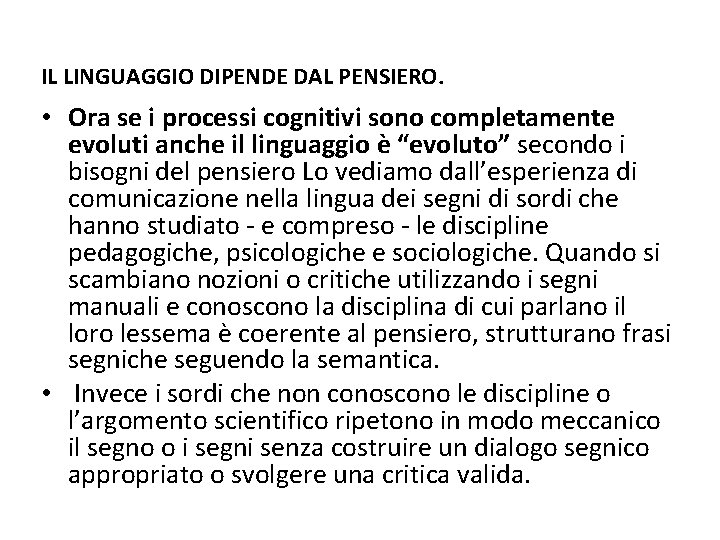 IL LINGUAGGIO DIPENDE DAL PENSIERO.

• Ora se i processi cognitivi sono completamente evoluti anche il linguaggio è “evoluto” secondo i bisogni del pensiero Lo vediamo dall’esperienza di comunicazione nella lingua dei segni di sordi che hanno studiato - e compreso - le discipline pedagogiche, psicologiche e sociologiche. Quando si scambiano nozioni o critiche utilizzando i segni manuali e conoscono la disciplina di cui parlano il loro lessema è coerente al pensiero, strutturano frasi segniche seguendo la semantica.

• Invece i sordi che non conoscono le discipline o l’argomento scientifico ripetono in modo meccanico il segno o i segni senza costruire un dialogo segnico appropriato o svolgere una critica valida.